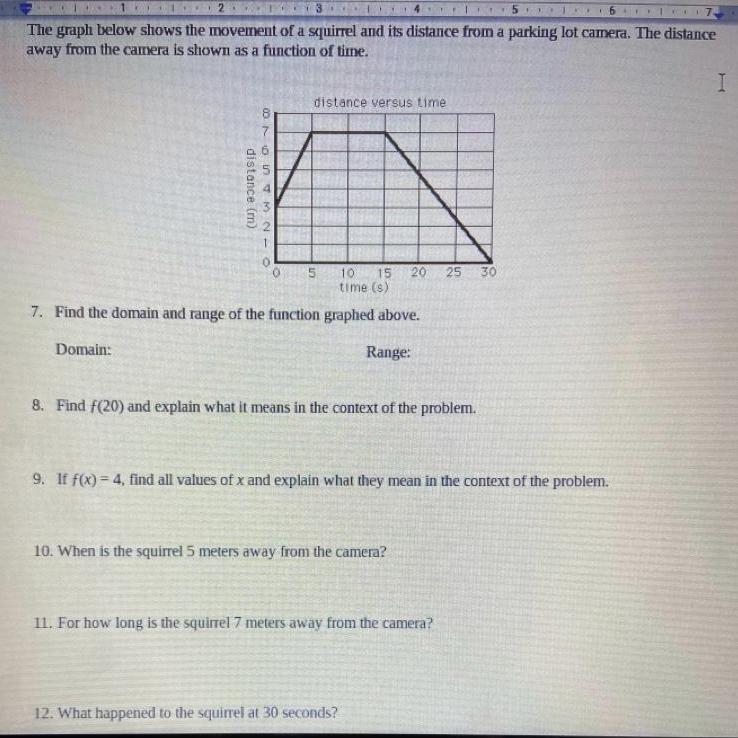 1 2 3 4 5 6 7

The graph below shows the movement of a squirrel and its distance from a parking lot camera. The distance away from the camera is shown as a function of time.

distance versus time

distance (m)

8
7
6
5
4
3
2
1
0

0 5 10 15 20 25 30
time (s)

7. Find the domain and range of the function graphed above.

Domain: Range:

8. Find $f(20)$ and explain what it means in the context of the problem.

9. If $f(x) = 4$, find all values of $x$ and explain what they mean in the context of the problem.

10. When is the squirrel 5 meters away from the camera?

11. For how long is the squirrel 7 meters away from the camera?

12. What happened to the squirrel at 30 seconds?